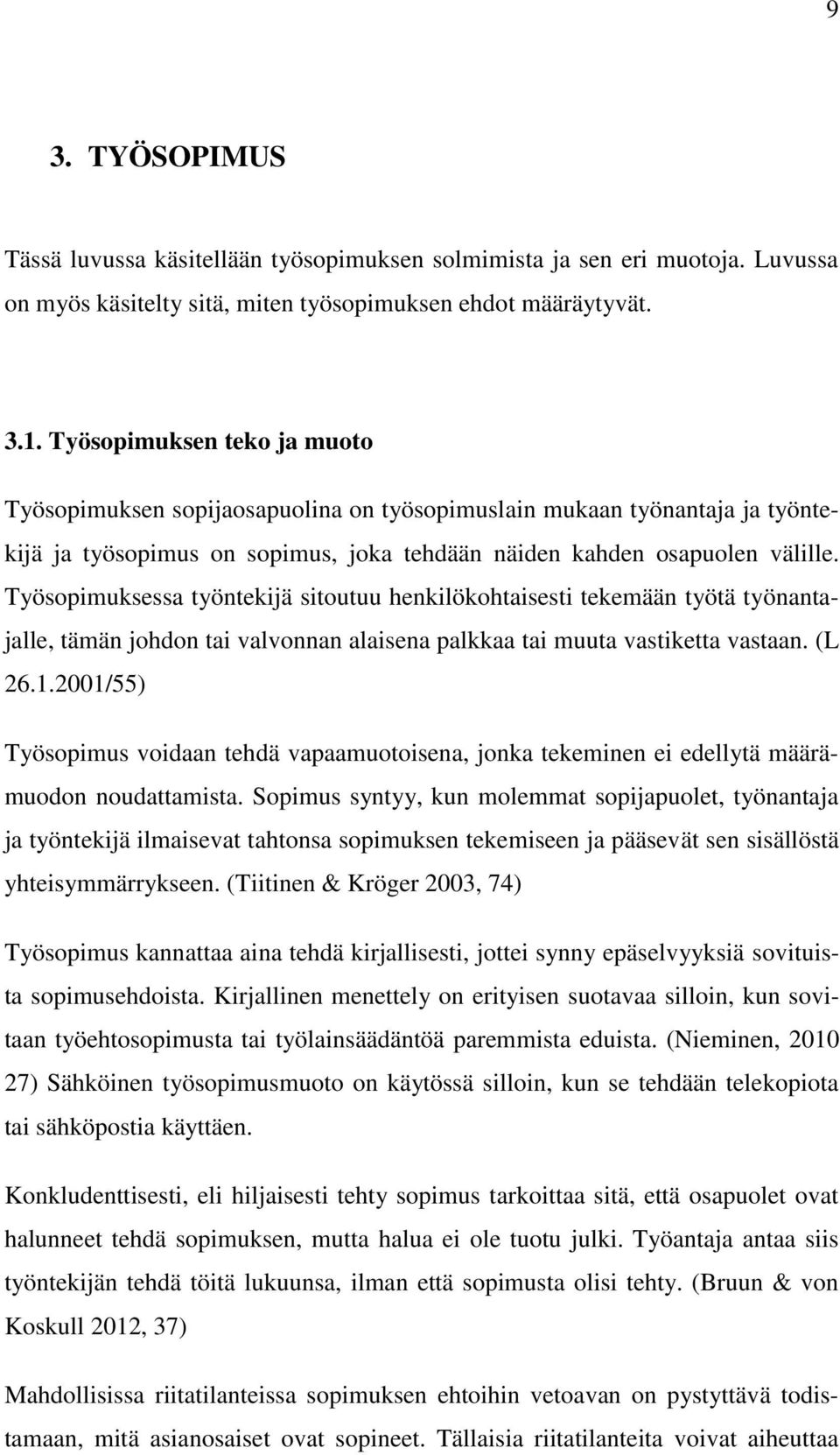 9

3. TYÖSOPIMUS

Tässä luvussa käsitellään työsopimuksen solmimista ja sen eri muotoja. Luvussa on myös käsitelty sitä, miten työsopimuksen ehdot määräytyvät.

3.1. Työsopimuksen teko ja muoto

Työsopimuksen sopijaosapuolina on työsopimuslain mukaan työnantaja ja työntekijä ja työsopimus on sopimus, joka tehdään näiden kahden osapuolen välille. Työsopimuksessa työntekijä sitoutuu henkilökohtaisesti tekemään työtä työnantajalle, tämän johdon tai valvonnan alaisena palkkaa tai muuta vastiketta vastaan. (L 26.1.2001/55)

Työsopimus voidaan tehdä vapaamuotoisena, jonka tekeminen ei edellytä määrämuodon noudattamista. Sopimus syntyy, kun molemmat sopijapuolet, työnantaja ja työntekijä ilmaisevat tahtonsa sopimuksen tekemiseen ja pääsevät sen sisällöstä yhteisymmärrykseen. (Tiitinen & Kröger 2003, 74)

Työsopimus kannattaa aina tehdä kirjallisesti, jottei synny epäselvyyksiä sovituista sopimusehdoista. Kirjallinen menettely on erityisen suotavaa silloin, kun sovitaan työehtosopimusta tai työlainsäädäntöä paremmista eduista. (Nieminen, 2010 27) Sähköinen työsopimusmuoto on käytössä silloin, kun se tehdään telekopiota tai sähköpostia käyttäen.

Konkludenttisesti, eli hiljaisesti tehty sopimus tarkoittaa sitä, että osapuolet ovat halunneet tehdä sopimuksen, mutta halua ei ole tuotu julki. Työantaja antaa siis työntekijän tehdä töitä lukuunsa, ilman että sopimusta olisi tehty. (Bruun & von Koskull 2012, 37)

Mahdollisissa riitatilanteissa sopimuksen ehtoihin vetoavan on pystyttävä todistamaan, mitä asianosaiset ovat sopineet. Tällaisia riitatilanteita voivat aiheuttaa